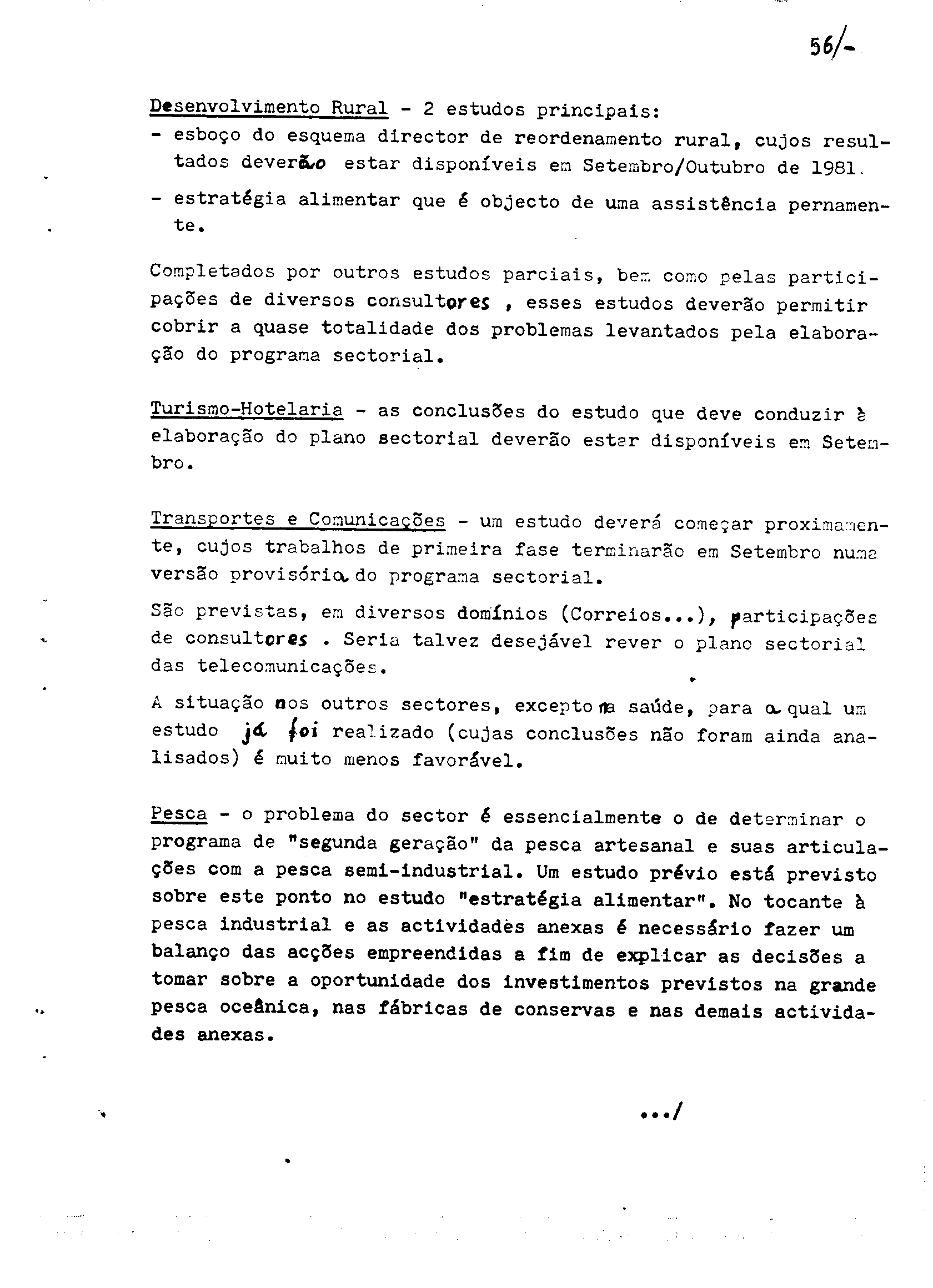 56/-

Desenvolvimento Rural - 2 estudos principais:
- esboço do esquema director de reordenamento rural, cujos resultados deverão estar disponíveis em Setembro/Outubro de 1981.
- estratégia alimentar que é objecto de uma assistência pernamente.

Completados por outros estudos parciais, bem como pelas participações de diversos consultores , esses estudos deverão permitir cobrir a quase totalidade dos problemas levantados pela elaboração do programa sectorial.

Turismo-Hotelaria - as conclusões do estudo que deve conduzir à elaboração do plano sectorial deverão estar disponíveis em Setembro.

Transportes e Comunicações - um estudo deverá começar proximamente, cujos trabalhos de primeira fase terminarão em Setembro numa versão provisória do programa sectorial.

São previstas, em diversos domínios (Correios...), participações de consultores . Seria talvez desejável rever o plano sectorial das telecomunicações.

A situação nos outros sectores, excepto na saúde, para a qual um estudo já foi realizado (cujas conclusões não foram ainda analisados) é muito menos favorável.

Pesca - o problema do sector é essencialmente o de determinar o programa de "segunda geração" da pesca artesanal e suas articulações com a pesca semi-industrial. Um estudo prévio está previsto sobre este ponto no estudo "estratégia alimentar". No tocante à pesca industrial e as actividades anexas é necessário fazer um balanço das acções empreendidas a fim de explicar as decisões a tomar sobre a oportunidade dos investimentos previstos na grande pesca oceânica, nas fábricas de conservas e nas demais actividades anexas.

.../